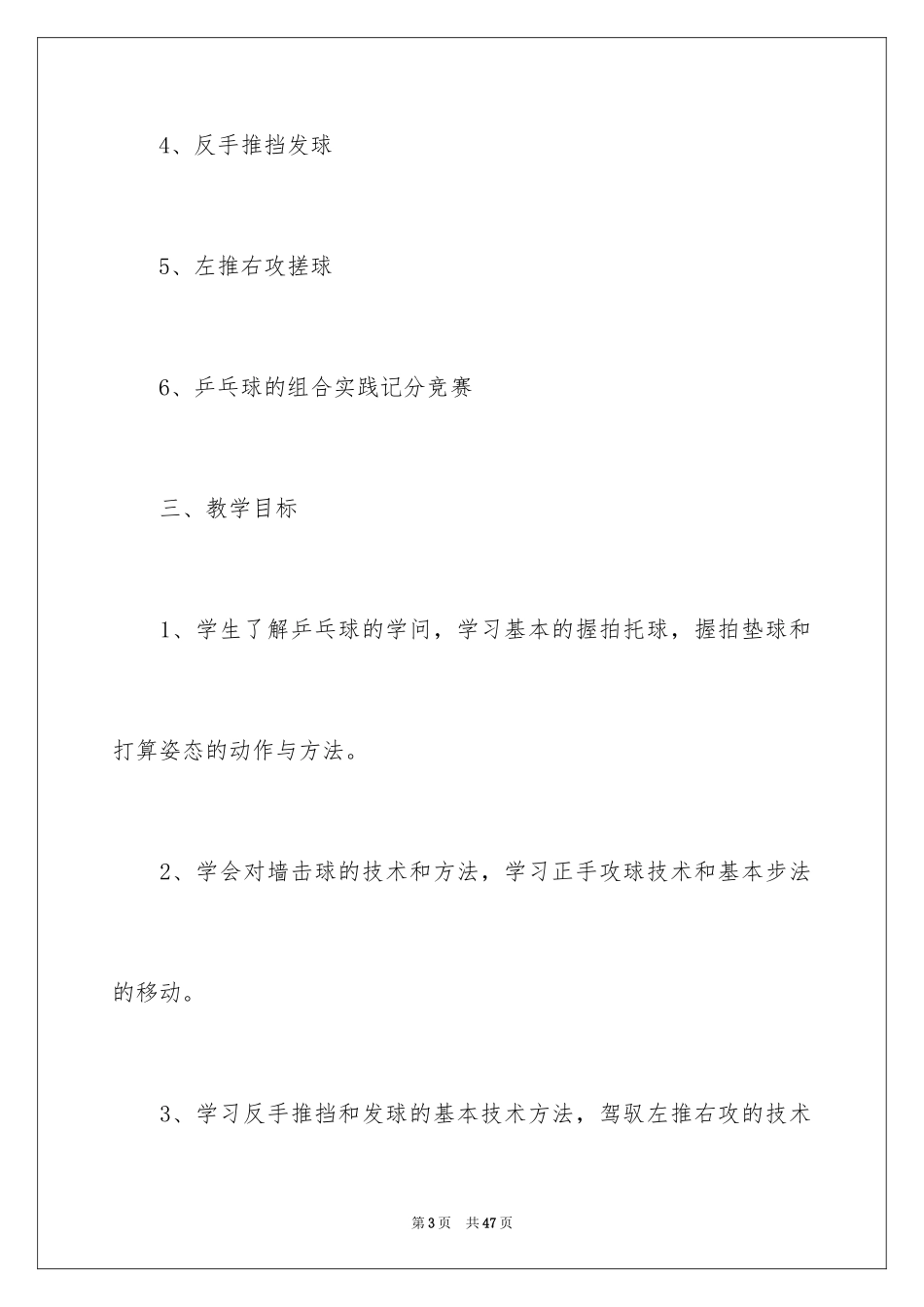 4、反手推挡发球

5、左推右攻搓球

6、乒乓球的组合实践记分竞赛

三、教学目标

1、学生了解乒乓球的学问，学习基本的握拍托球，握拍垫球和打算姿态的动作与方法。

2、学会对墙击球的技术和方法，学习正手攻球技术和基本步法的移动。

3、学习反手推挡和发球的基本技术方法，驾驭左推右攻的技术

第3页 共47页